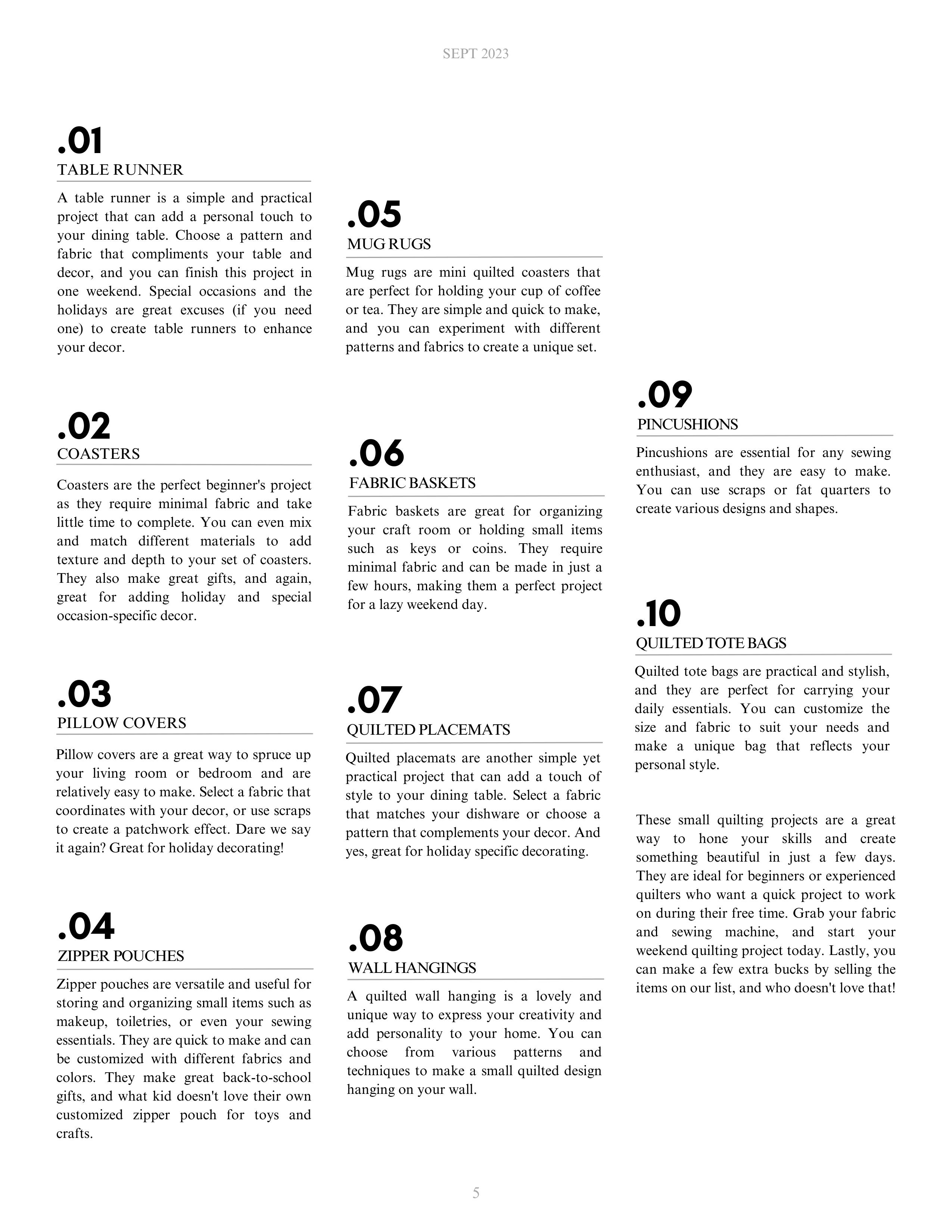 SEPT 2023

.01
TABLE RUNNER

A table runner is a simple and practical project that can add a personal touch to your dining table. Choose a pattern and fabric that compliments your table and decor, and you can finish this project in one weekend. Special occasions and the holidays are great excuses (if you need one) to create table runners to enhance your decor.

.02
COASTERS

Coasters are the perfect beginner's project as they require minimal fabric and take little time to complete. You can even mix and match different materials to add texture and depth to your set of coasters. They also make great gifts, and again, great for adding holiday and special occasion-specific decor.

.03
PILLOW COVERS

Pillow covers are a great way to spruce up your living room or bedroom and are relatively easy to make. Select a fabric that coordinates with your decor, or use scraps to create a patchwork effect. Dare we say it again? Great for holiday decorating!

.04
ZIPPER POUCHES

Zipper pouches are versatile and useful for storing and organizing small items such as makeup, toiletries, or even your sewing essentials. They are quick to make and can be customized with different fabrics and colors. They make great back-to-school gifts, and what kid doesn't love their own customized zipper pouch for toys and crafts.

.05
MUG RUGS

Mug rugs are mini quilted coasters that are perfect for holding your cup of coffee or tea. They are simple and quick to make, and you can experiment with different patterns and fabrics to create a unique set.

.06
FABRIC BASKETS

Fabric baskets are great for organizing your craft room or holding small items such as keys or coins. They require minimal fabric and can be made in just a few hours, making them a perfect project for a lazy weekend day.

.07
QUILTED PLACEMATS

Quilted placemats are another simple yet practical project that can add a touch of style to your dining table. Select a fabric that matches your dishware or choose a pattern that complements your decor. And yes, great for holiday specific decorating.

.08
WALL HANGINGS

A quilted wall hanging is a lovely and unique way to express your creativity and add personality to your home. You can choose from various patterns and techniques to make a small quilted design hanging on your wall.

.09
PINCUSHIONS

Pincushions are essential for any sewing enthusiast, and they are easy to make. You can use scraps or fat quarters to create various designs and shapes.

.10
QUILTED TOTE BAGS

Quilted tote bags are practical and stylish, and they are perfect for carrying your daily essentials. You can customize the size and fabric to suit your needs and make a unique bag that reflects your personal style.

These small quilting projects are a great way to hone your skills and create something beautiful in just a few days. They are ideal for beginners or experienced quilters who want a quick project to work on during their free time. Grab your fabric and sewing machine, and start your weekend quilting project today. Lastly, you can make a few extra bucks by selling the items on our list, and who doesn't love that!

5